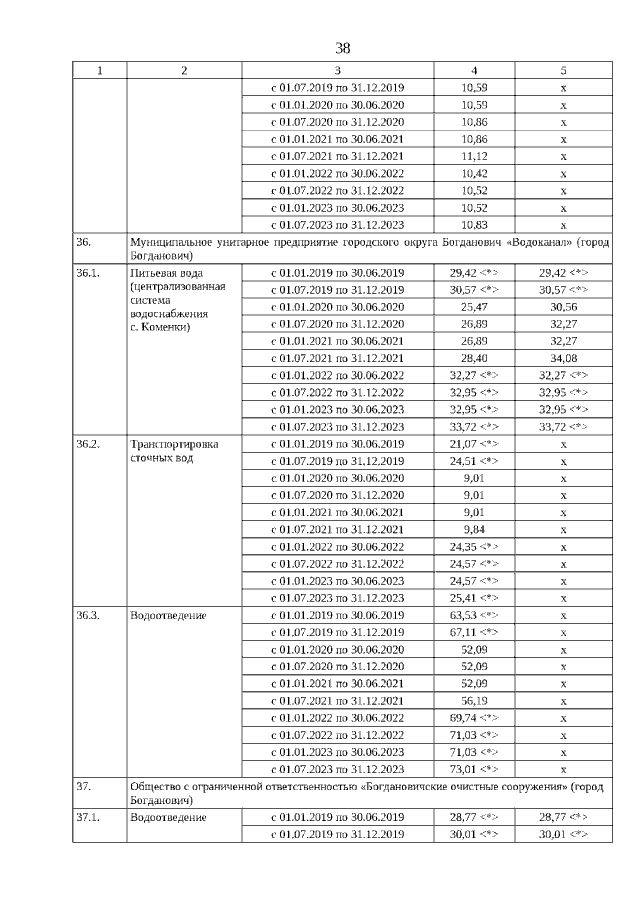 38

| 1 | 2 | 3 | 4 | 5 |
|---|---|---|---|---|
| | | с 01.07.2019 по 31.12.2019 | 10,59 | х |
| | | с 01.01.2020 по 30.06.2020 | 10,59 | х |
| | | с 01.07.2020 по 31.12.2020 | 10,86 | х |
| | | с 01.01.2021 по 30.06.2021 | 10,86 | х |
| | | с 01.07.2021 по 31.12.2021 | 11,12 | х |
| | | с 01.01.2022 по 30.06.2022 | 10,42 | х |
| | | с 01.07.2022 по 31.12.2022 | 10,52 | х |
| | | с 01.01.2023 по 30.06.2023 | 10,52 | х |
| | | с 01.07.2023 по 31.12.2023 | 10,83 | х |
| 36. | Муниципальное унитарное предприятие городского округа Богданович «Водоканал» (город Богданович) | | | |
| 36.1. | Питьевая вода (централизованная система водоснабжения с. Коменки) | с 01.01.2019 по 30.06.2019 | 29,42 <*> | 29,42 <*> |
| | | с 01.07.2019 по 31.12.2019 | 30,57 <*> | 30,57 <*> |
| | | с 01.01.2020 по 30.06.2020 | 25,47 | 30,56 |
| | | с 01.07.2020 по 31.12.2020 | 26,89 | 32,27 |
| | | с 01.01.2021 по 30.06.2021 | 26,89 | 32,27 |
| | | с 01.07.2021 по 31.12.2021 | 28,40 | 34,08 |
| | | с 01.01.2022 по 30.06.2022 | 32,27 <*> | 32,27 <*> |
| | | с 01.07.2022 по 31.12.2022 | 32,95 <*> | 32,95 <*> |
| | | с 01.01.2023 по 30.06.2023 | 32,95 <*> | 32,95 <*> |
| | | с 01.07.2023 по 31.12.2023 | 33,72 <*> | 33,72 <*> |
| 36.2. | Транспортировка сточных вод | с 01.01.2019 по 30.06.2019 | 21,07 <*> | х |
| | | с 01.07.2019 по 31.12.2019 | 24,51 <*> | х |
| | | с 01.01.2020 по 30.06.2020 | 9,01 | х |
| | | с 01.07.2020 по 31.12.2020 | 9,01 | х |
| | | с 01.01.2021 по 30.06.2021 | 9,01 | х |
| | | с 01.07.2021 по 31.12.2021 | 9,84 | х |
| | | с 01.01.2022 по 30.06.2022 | 24,35 <*> | х |
| | | с 01.07.2022 по 31.12.2022 | 24,57 <*> | х |
| | | с 01.01.2023 по 30.06.2023 | 24,57 <*> | х |
| | | с 01.07.2023 по 31.12.2023 | 25,41 <*> | х |
| 36.3. | Водоотведение | с 01.01.2019 по 30.06.2019 | 63,53 <*> | х |
| | | с 01.07.2019 по 31.12.2019 | 67,11 <*> | х |
| | | с 01.01.2020 по 30.06.2020 | 52,09 | х |
| | | с 01.07.2020 по 31.12.2020 | 52,09 | х |
| | | с 01.01.2021 по 30.06.2021 | 52,09 | х |
| | | с 01.07.2021 по 31.12.2021 | 56,19 | х |
| | | с 01.01.2022 по 30.06.2022 | 69,74 <*> | х |
| | | с 01.07.2022 по 31.12.2022 | 71,03 <*> | х |
| | | с 01.01.2023 по 30.06.2023 | 71,03 <*> | х |
| | | с 01.07.2023 по 31.12.2023 | 73,01 <*> | х |
| 37. | Общество с ограниченной ответственностью «Богдановичские очистные сооружения» (город Богданович) | | | |
| 37.1. | Водоотведение | с 01.01.2019 по 30.06.2019 | 28,77 <*> | 28,77 <*> |
| | | с 01.07.2019 по 31.12.2019 | 30,01 <*> | 30,01 <*> |